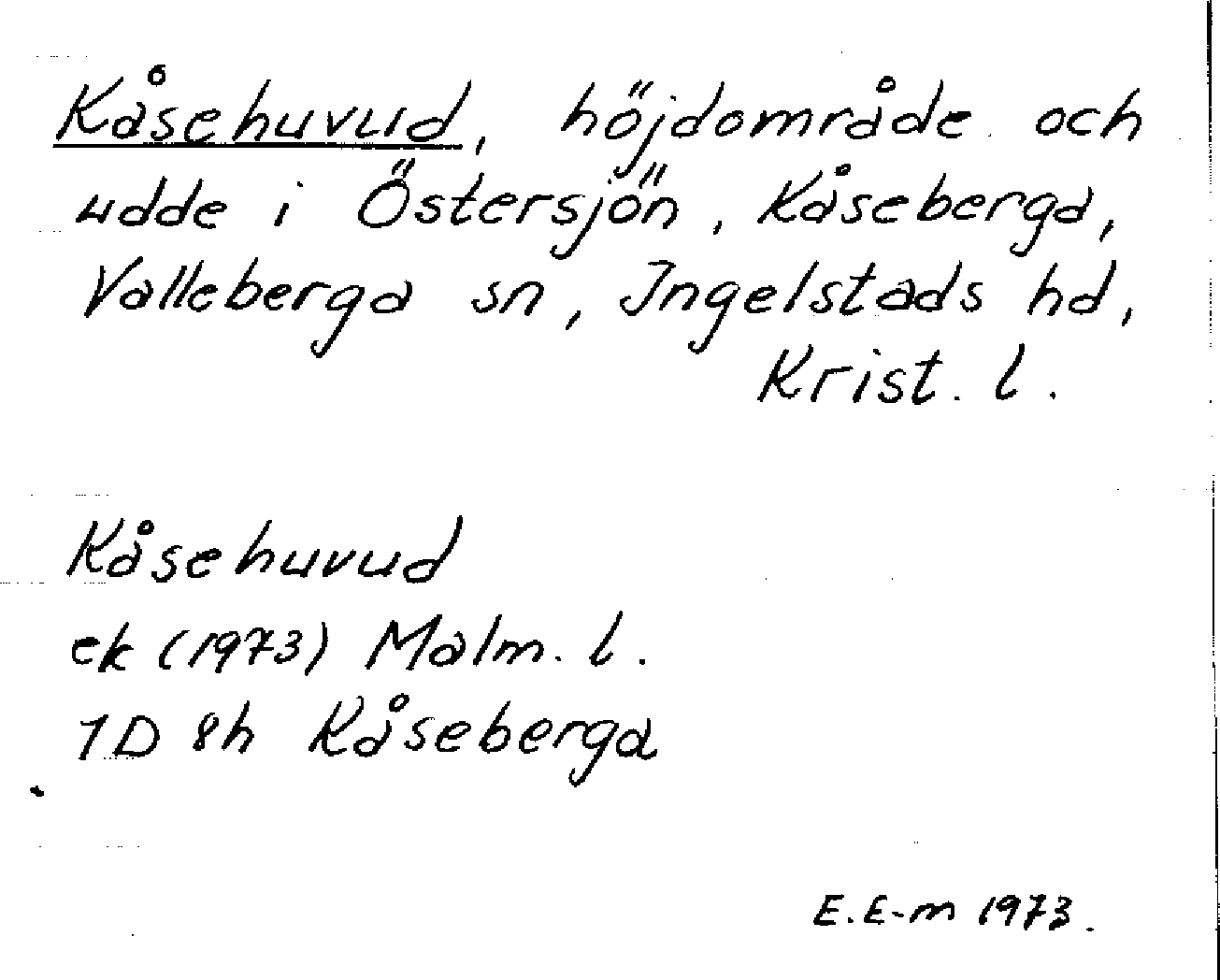 Kåsehuvud, höjdområde och udde i Östersjön, Kåseberga, Valleberga sn, Ingelstads hd, Krist. l.

Kåsehuvud
ek (1973) Malm. l.
1D 8h Kåseberga

E.E-m 1973.